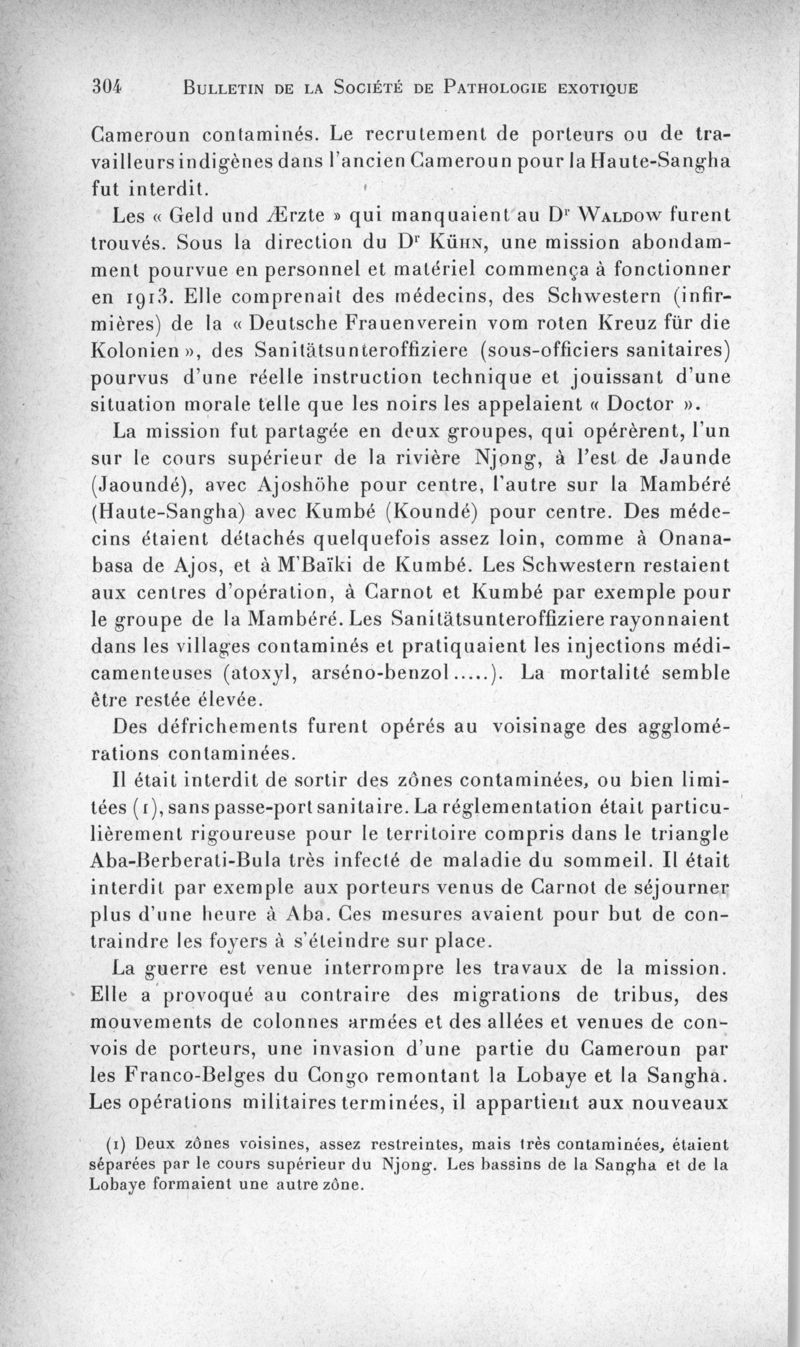 304 BULLETIN DE LA SOCIÉTÉ DE PATHOLOGIE EXOTIQUE

Cameroun contaminés. Le recrutement de porteurs ou de travailleurs indigènes dans l'ancien Cameroun pour la Haute-Sangha fut interdit.

Les « Geld und Ærzte » qui manquaient au Dr WALDOW furent trouvés. Sous la direction du Dr KÜHN, une mission abondamment pourvue en personnel et matériel commença à fonctionner en 1913. Elle comprenait des médecins, des Schwestern (infirmières) de la « Deutsche Frauenverein vom roten Kreuz für die Kolonien », des Sanitätsunteroffiziere (sous-officiers sanitaires) pourvus d'une réelle instruction technique et jouissant d'une situation morale telle que les noirs les appelaient « Doctor ».

La mission fut partagée en deux groupes, qui opérèrent, l'un sur le cours supérieur de la rivière Njong, à l'est de Jaunde (Jaoundé), avec Ajoshöhe pour centre, l'autre sur la Mambéré (Haute-Sangha) avec Kumbé (Koundé) pour centre. Des médecins étaient détachés quelquefois assez loin, comme à Onanabasa de Ajos, et à M'Baïki de Kumbé. Les Schwestern restaient aux centres d'opération, à Carnot et Kumbé par exemple pour le groupe de la Mambéré. Les Sanitätsunteroffiziere rayonnaient dans les villages contaminés et pratiquaient les injections médicamenteuses (atoxyl, arséno-benzol.....). La mortalité semble être restée élevée.

Des défrichements furent opérés au voisinage des agglomérations contaminées.

Il était interdit de sortir des zônes contaminées, ou bien limitées (1), sans passe-port sanitaire. La réglementation était particulièrement rigoureuse pour le territoire compris dans le triangle Aba-Berberati-Bula très infecté de maladie du sommeil. Il était interdit par exemple aux porteurs venus de Carnot de séjourner plus d'une heure à Aba. Ces mesures avaient pour but de contraindre les foyers à s'éteindre sur place.

La guerre est venue interrompre les travaux de la mission. Elle a provoqué au contraire des migrations de tribus, des mouvements de colonnes armées et des allées et venues de convois de porteurs, une invasion d'une partie du Cameroun par les Franco-Belges du Congo remontant la Lobaye et la Sangha. Les opérations militaires terminées, il appartient aux nouveaux

(1) Deux zônes voisines, assez restreintes, mais très contaminées, étaient séparées par le cours supérieur du Njong. Les bassins de la Sangha et de la Lobaye formaient une autre zône.